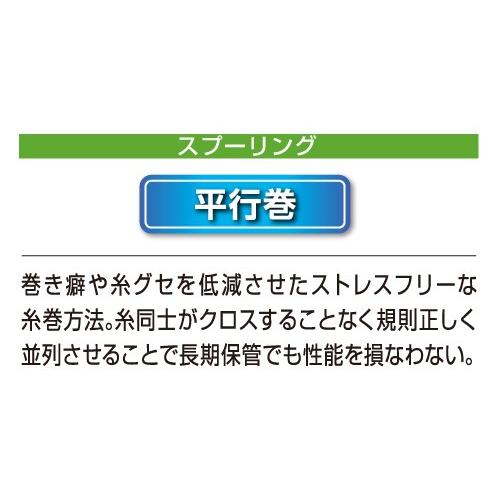 スプーリング

平行巻

巻き癖や糸グセを低減させたストレスフリーな糸巻方法。糸同士がクロスすることなく規則正しく並列させることで長期保管でも性能を損なわない。